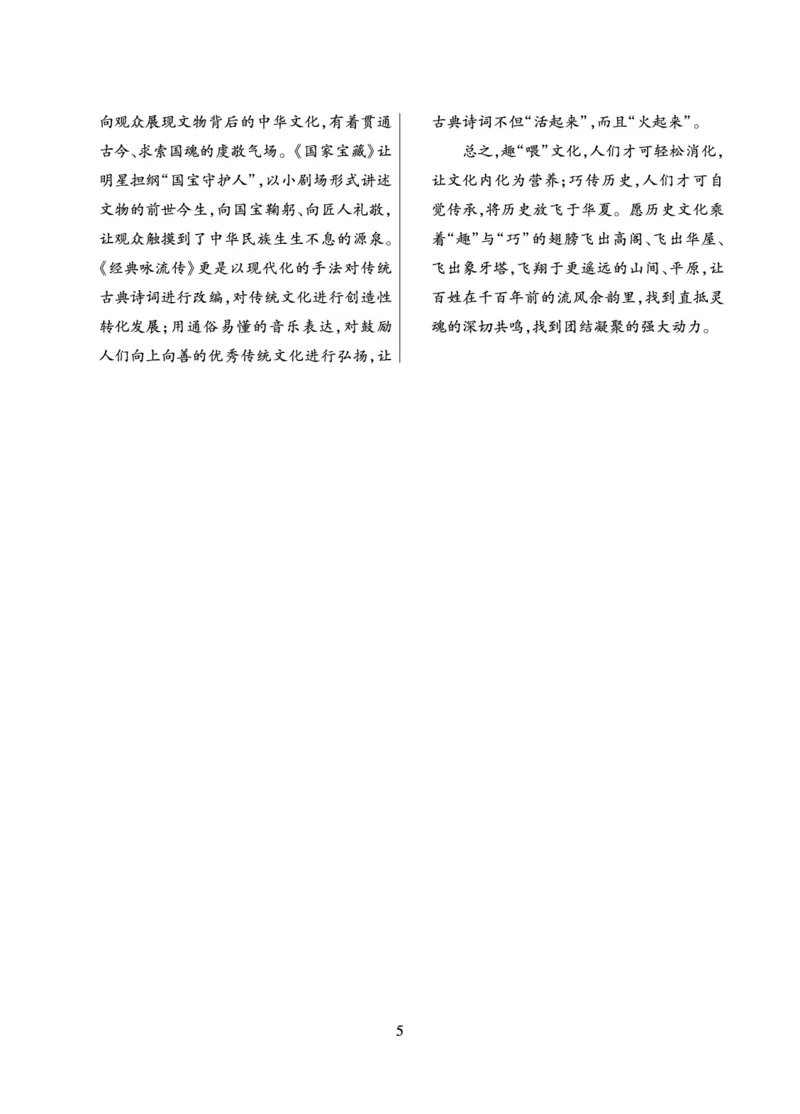 向观众展现文物背后的中华文化，有着贯通古今、求索国魂的虔敬气场。《国家宝藏》让明星担纲“国宝守护人”，以小剧场形式讲述文物的前世今生，向国宝鞠躬、向匠人礼敬，让观众触摸到了中华民族生生不息的源泉。《经典咏流传》更是以现代化的手法对传统古典诗词进行改编，对传统文化进行创造性转化发展；用通俗易懂的音乐表达，对鼓励人们向上向善的优秀传统文化进行弘扬，让古典诗词不但“活起来”，而且“火起来”。

总之，趣“喂”文化，人们才可轻松消化，让文化内化为营养；巧传历史，人们才可自觉传承，将历史放飞于华夏。愿历史文化乘着“趣”与“巧”的翅膀飞出高阁、飞出华屋、飞出象牙塔，飞翔于更遥远的山间、平原，让百姓在千百年前的流风余韵里，找到直抵灵魂的深切共鸣，找到团结凝聚的强大动力。

5